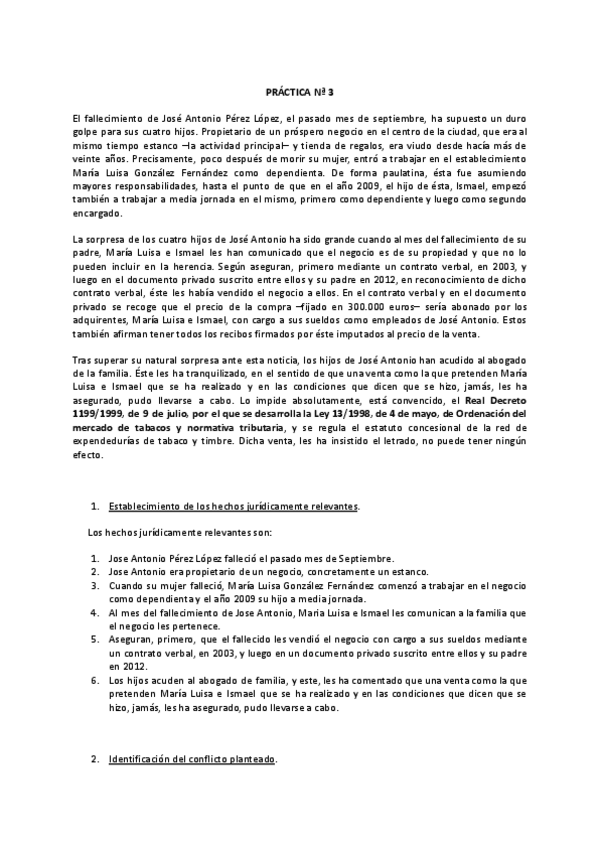 PRÁCTICA Nº 3

El fallecimiento de José Antonio Pérez López, el pasado mes de septiembre, ha supuesto un duro golpe para sus cuatro hijos. Propietario de un próspero negocio en el centro de la ciudad, que era al mismo tiempo estanco –la actividad principal– y tienda de regalos, era viudo desde hacía más de veinte años. Precisamente, poco después de morir su mujer, entró a trabajar en el establecimiento María Luisa González Fernández como dependienta. De forma paulatina, ésta fue asumiendo mayores responsabilidades, hasta el punto de que en el año 2009, el hijo de ésta, Ismael, empezó también a trabajar a media jornada en el mismo, primero como dependiente y luego como segundo encargado.

La sorpresa de los cuatro hijos de José Antonio ha sido grande cuando al mes del fallecimiento de su padre, María Luisa e Ismael les han comunicado que el negocio es de su propiedad y que no lo pueden incluir en la herencia. Según aseguran, primero mediante un contrato verbal, en 2003, y luego en el documento privado suscrito entre ellos y su padre en 2012, en reconocimiento de dicho contrato verbal, éste les había vendido el negocio a ellos. En el contrato verbal y en el documento privado se recoge que el precio de la compra –fijado en 300.000 euros– sería abonado por los adquirentes, María Luisa e Ismael, con cargo a sus sueldos como empleados de José Antonio. Estos también afirman tener todos los recibos firmados por éste imputados al precio de la venta.

Tras superar su natural sorpresa ante esta noticia, los hijos de José Antonio han acudido al abogado de la familia. Éste les ha tranquilizado, en el sentido de que una venta como la que pretenden María Luisa e Ismael que se ha realizado y en las condiciones que dicen que se hizo, jamás, les ha asegurado, pudo llevarse a cabo. Lo impide absolutamente, está convencido, el Real Decreto 1199/1999, de 9 de julio, por el que se desarrolla la Ley 13/1998, de 4 de mayo, de Ordenación del mercado de tabacos y normativa tributaria, y se regula el estatuto concesional de la red de expendedurías de tabaco y timbre. Dicha venta, les ha insistido el letrado, no puede tener ningún efecto.

1. Establecimiento de los hechos jurídicamente relevantes.

Los hechos jurídicamente relevantes son:

1. Jose Antonio Pérez López falleció el pasado mes de Septiembre.
2. Jose Antonio era propietario de un negocio, concretamente un estanco.
3. Cuando su mujer falleció, María Luisa González Fernández comenzó a trabajar en el negocio como dependienta y el año 2009 su hijo a media jornada.
4. Al mes del fallecimiento de Jose Antonio, Maria Luisa e Ismael les comunican a la familia que el negocio les pertenece.
5. Aseguran, primero, que el fallecido les vendió el negocio con cargo a sus sueldos mediante un contrato verbal, en 2003, y luego en un documento privado suscrito entre ellos y su padre en 2012.
6. Los hijos acuden al abogado de familia, y este, les ha comentado que una venta como la que pretenden María Luisa e Ismael que se ha realizado y en las condiciones que dicen que se hizo, jamás, les ha asegurado, pudo llevarse a cabo.

2. Identificación del conflicto planteado.